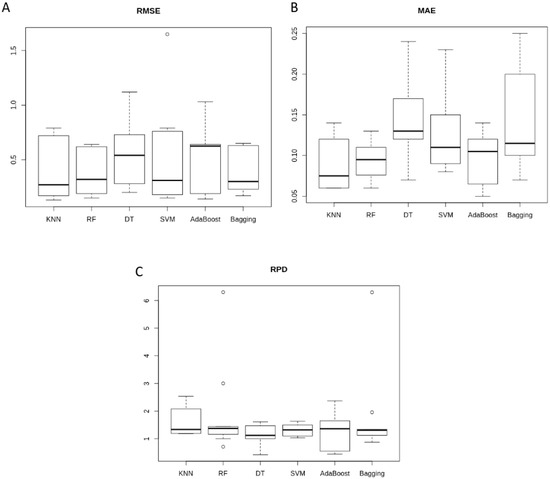 A

RMSE

1.5

1.0

0.5

KNN RF DT SVM AdaBoost Bagging

B

MAE

0.25

0.20

0.15

0.10

0.05

KNN RF DT SVM AdaBoost Bagging

C

RPD

6

5

4

3

2

1

KNN RF DT SVM AdaBoost Bagging